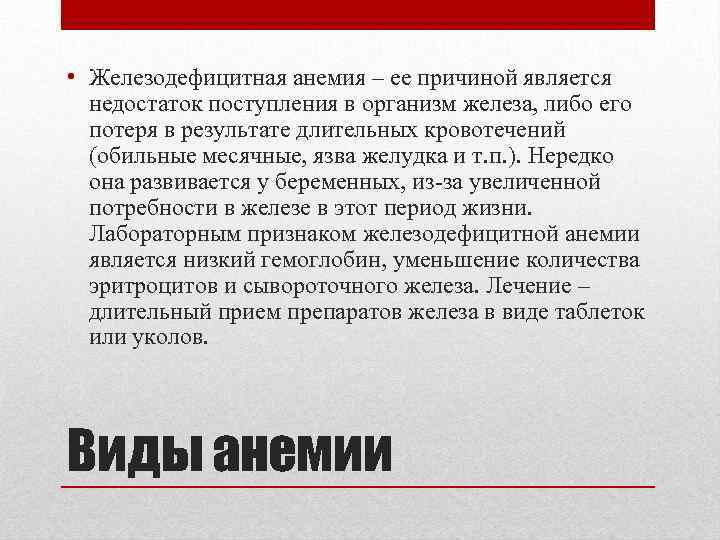 • Железодефицитная анемия – ее причиной является недостаток поступления в организм железа, либо его потеря в результате длительных кровотечений (обильные месячные, язва желудка и т.п.). Нередко она развивается у беременных, из-за увеличенной потребности в железе в этот период жизни. Лабораторным признаком железодефицитной анемии является низкий гемоглобин, уменьшение количества эритроцитов и сывороточного железа. Лечение – длительный прием препаратов железа в виде таблеток или уколов.

Виды анемии